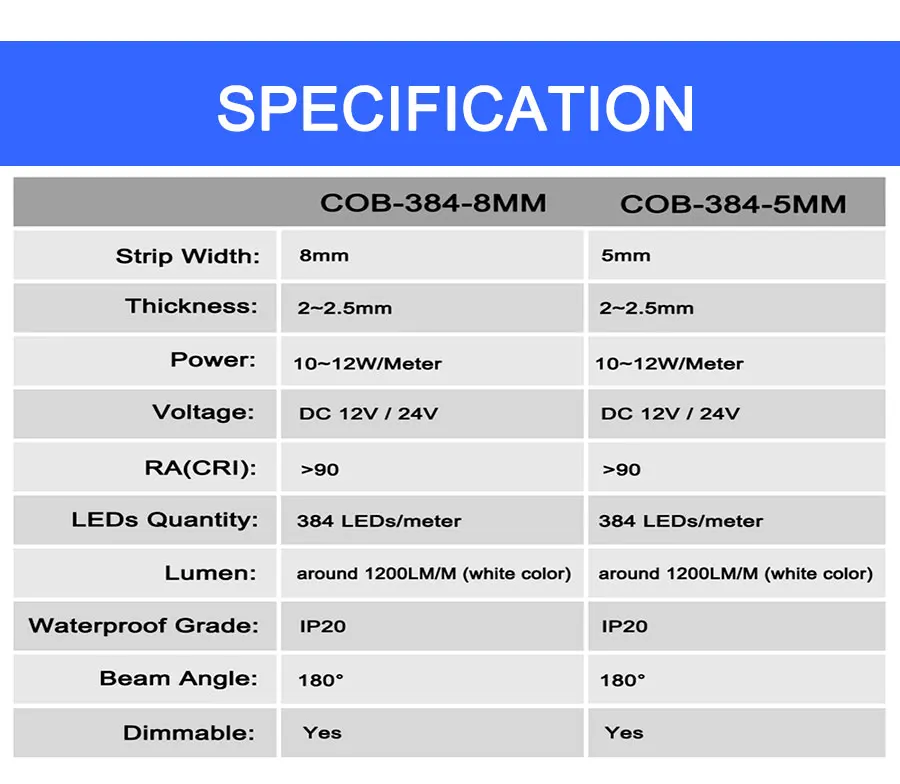 SPECIFICATION

| | COB-384-8MM | COB-384-5MM |
|---|---|---|
| Strip Width: | 8mm | 5mm |
| Thickness: | 2~2.5mm | 2~2.5mm |
| Power: | 10~12W/Meter | 10~12W/Meter |
| Voltage: | DC 12V / 24V | DC 12V / 24V |
| RA(CRI): | >90 | >90 |
| LEDs Quantity: | 384 LEDs/meter | 384 LEDs/meter |
| Lumen: | around 1200LM/M (white color) | around 1200LM/M (white color) |
| Waterproof Grade: | IP20 | IP20 |
| Beam Angle: | 180° | 180° |
| Dimmable: | Yes | Yes |